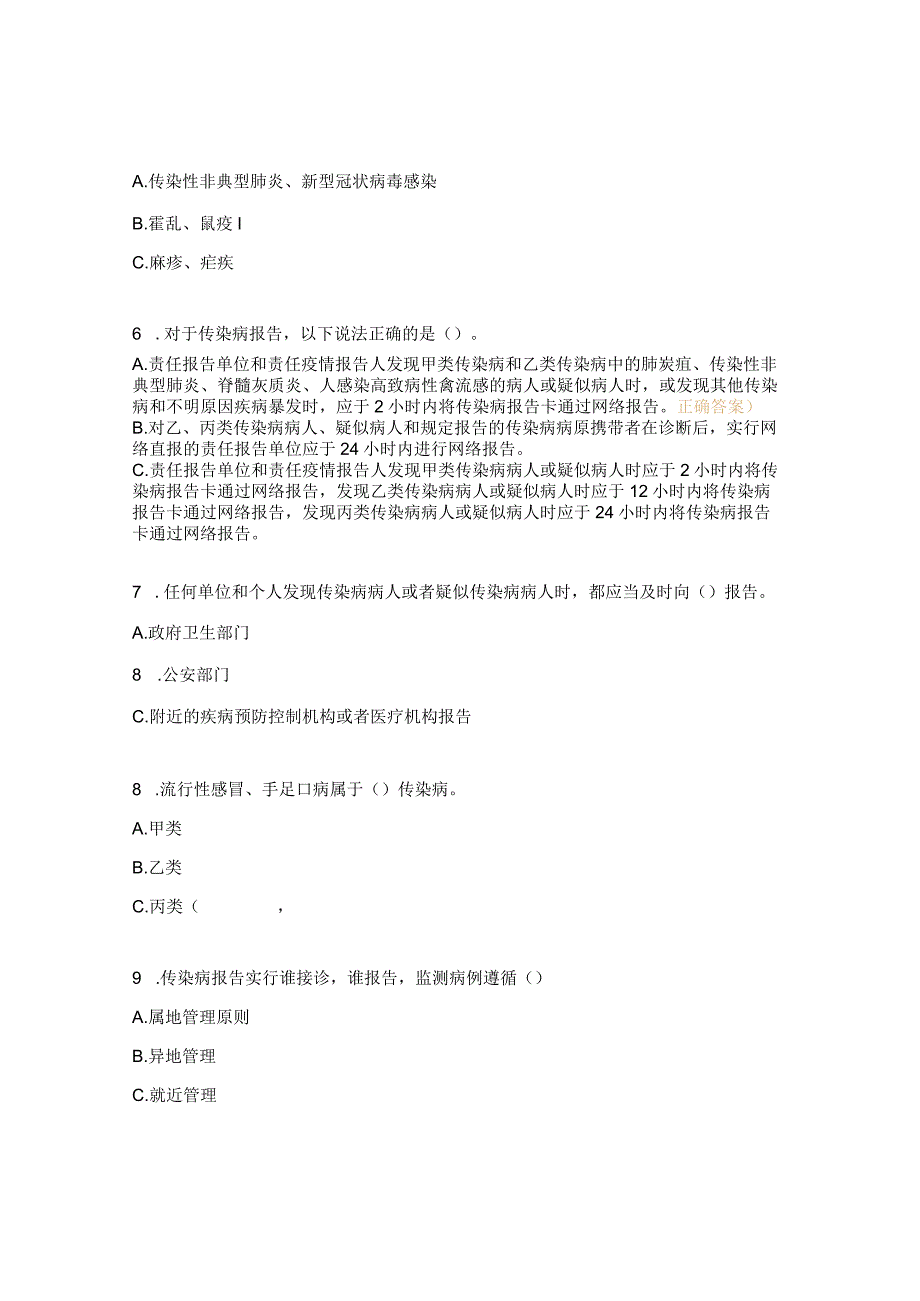 A.传染性非典型肺炎、新型冠状病毒感染

B.霍乱、鼠疫 I

C.麻疹、疟疾

6 .对于传染病报告，以下说法正确的是（）。

A.责任报告单位和责任疫情报告人发现甲类传染病和乙类传染病中的肺炭疽、传染性非典型肺炎、脊髓灰质炎、人感染高致病性禽流感的病人或疑似病人时，或发现其他传染病和不明原因疾病暴发时，应于 2 小时内将传染病报告卡通过网络报告。正确答案）
B.对乙、丙类传染病病人、疑似病人和规定报告的传染病病原携带者在诊断后，实行网络直报的责任报告单位应于 24 小时内进行网络报告。
C.责任报告单位和责任疫情报告人发现甲类传染病病人或疑似病人时应于 2 小时内将传染病报告卡通过网络报告，发现乙类传染病病人或疑似病人时应于 12 小时内将传染病报告卡通过网络报告，发现丙类传染病病人或疑似病人时应于 24 小时内将传染病报告卡通过网络报告。

7 .任何单位和个人发现传染病病人或者疑似传染病病人时，都应当及时向（）报告。

A.政府卫生部门

8 .公安部门

C.附近的疾病预防控制机构或者医疗机构报告

8 .流行性感冒、手足口病属于（）传染病。

A.甲类

B.乙类

C.丙类（ ，

9 .传染病报告实行谁接诊，谁报告，监测病例遵循（）

A.属地管理原则

B.异地管理

C.就近管理